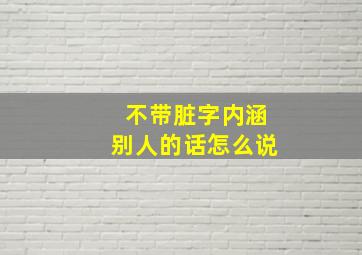 不带脏字内涵
别人的话怎么说